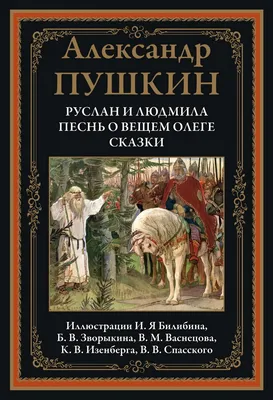 Александр
ПУШКИН

РУСЛАН И ЛЮДМИЛА
ПЕСНЬ О ВЕЩЕМ ОЛЕГЕ
СКАЗКИ

Иллюстрации И. Я Билибина, Б. В. Зворыкина, В. М. Васнецова, К. В. Изенберга, В. В. Спасского